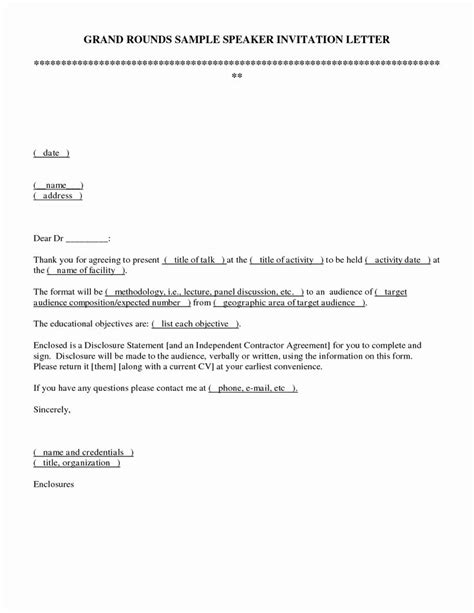 GRAND ROUNDS SAMPLE SPEAKER INVITATION LETTER

**************************************************************************
**

( date )

( name )
( address )

Dear Dr _________:

Thank you for agreeing to present ( title of talk ) at the ( title of activity ) to be held ( activity date ) at the ( name of facility ).

The format will be ( methodology, i.e., lecture, panel discussion, etc. ) to an audience of ( target audience composition/expected number ) from ( geographic area of target audience ).

The educational objectives are: ( list each objective ).

Enclosed is a Disclosure Statement [and an Independent Contractor Agreement] for you to complete and sign. Disclosure will be made to the audience, verbally or written, using the information on this form. Please return it [them] [along with a current CV] at your earliest convenience.

If you have any questions please contact me at ( phone, e-mail, etc ).

Sincerely,

( name and credentials )
( title, organization )

Enclosures